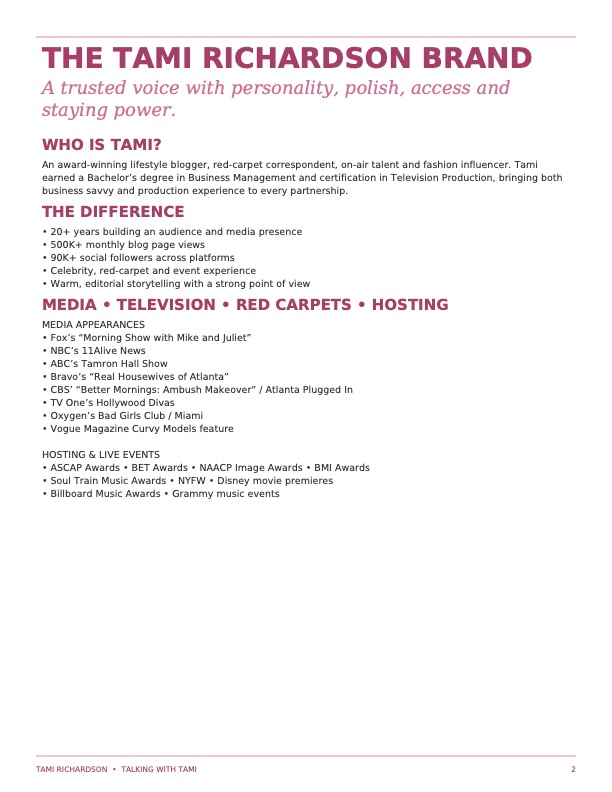 THE TAMI RICHARDSON BRAND

A trusted voice with personality, polish, access and staying power.

WHO IS TAMI?

An award-winning lifestyle blogger, red-carpet correspondent, on-air talent and fashion influencer. Tami earned a Bachelor's degree in Business Management and certification in Television Production, bringing both business savvy and production experience to every partnership.

THE DIFFERENCE

• 20+ years building an audience and media presence
• 500K+ monthly blog page views
• 90K+ social followers across platforms
• Celebrity, red-carpet and event experience
• Warm, editorial storytelling with a strong point of view

MEDIA • TELEVISION • RED CARPETS • HOSTING

MEDIA APPEARANCES
• Fox's "Morning Show with Mike and Juliet"
• NBC's 11Alive News
• ABC's Tamron Hall Show
• Bravo's "Real Housewives of Atlanta"
• CBS' "Better Mornings: Ambush Makeover" / Atlanta Plugged In
• TV One's Hollywood Divas
• Oxygen's Bad Girls Club / Miami
• Vogue Magazine Curvy Models feature

HOSTING & LIVE EVENTS
• ASCAP Awards • BET Awards • NAACP Image Awards • BMI Awards
• Soul Train Music Awards • NYFW • Disney movie premieres
• Billboard Music Awards • Grammy music events

TAMI RICHARDSON • TALKING WITH TAMI

2